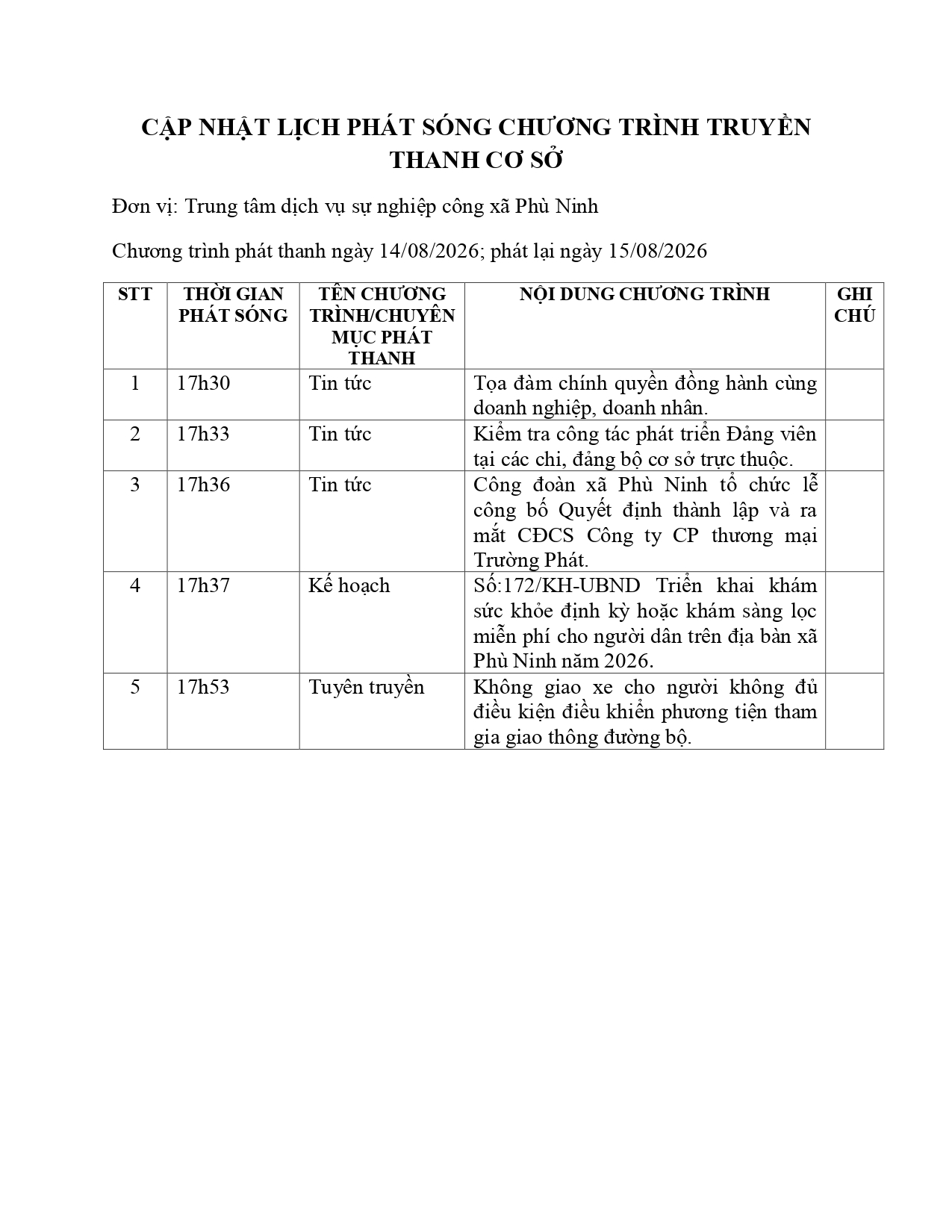 CẬP NHẬT LỊCH PHÁT SÓNG CHƯƠNG TRÌNH TRUYỀN THANH CƠ SỞ

Đơn vị: Trung tâm dịch vụ sự nghiệp công xã Phù Ninh

Chương trình phát thanh ngày 14/08/2026; phát lại ngày 15/08/2026

| STT | THỜI GIAN PHÁT SÓNG | TÊN CHƯƠNG TRÌNH/CHUYÊN MỤC PHÁT THANH | NỘI DUNG CHƯƠNG TRÌNH | GHI CHÚ |
|---|---|---|---|---|
| 1 | 17h30 | Tin tức | Tọa đàm chính quyền đồng hành cùng doanh nghiệp, doanh nhân. | |
| 2 | 17h33 | Tin tức | Kiểm tra công tác phát triển Đảng viên tại các chi, đảng bộ cơ sở trực thuộc. | |
| 3 | 17h36 | Tin tức | Công đoàn xã Phù Ninh tổ chức lễ công bố Quyết định thành lập và ra mắt CĐCS Công ty CP thương mại Trường Phát. | |
| 4 | 17h37 | Kế hoạch | Số:172/KH-UBND Triển khai khám sức khỏe định kỳ hoặc khám sàng lọc miễn phí cho người dân trên địa bàn xã Phù Ninh năm 2026. | |
| 5 | 17h53 | Tuyên truyền | Không giao xe cho người không đủ điều kiện điều khiển phương tiện tham gia giao thông đường bộ. | |